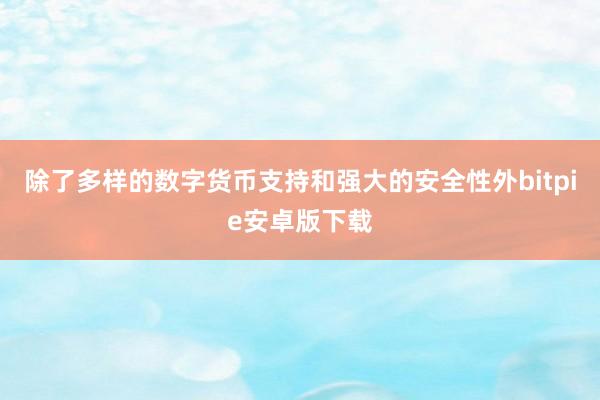 除了多样的数字货币支持和强大的安全性外bitpie安卓版下载